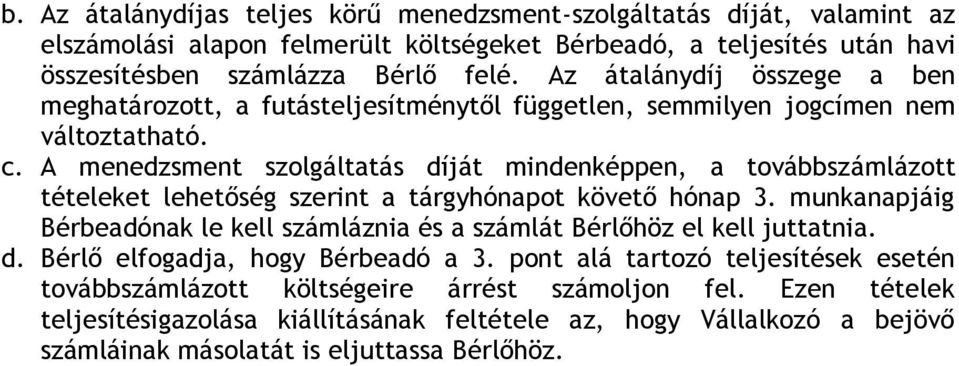 b. Az átalánydíjas teljes körű menedzsment-szolgáltatás díját, valamint az elszámolási alapon felmerült költségeket Bérbeadó, a teljesítés után havi összesítésben számlázza Bérlő felé. Az átalánydíj összege a ben meghatározott, a futásteljesítménytől független, semmilyen jogcímen nem változtatható.
c. A menedzsment szolgáltatás díját mindenképpen, a továbbszámlázott tételeket lehetőség szerint a tárgyhónapot követő hónap 3. munkanapjáig Bérbeadónak le kell számláznia és a számlát Bérlőhöz el kell juttatnia.
d. Bérlő elfogadja, hogy Bérbeadó a 3. pont alá tartozó teljesítések esetén továbbszámlázott költségeire árrést számoljon fel. Ezen tételek teljesítésigazolása kiállításának feltétele az, hogy Vállalkozó a bejövő számláinak másolatát is eljuttassa Bérlőhöz.